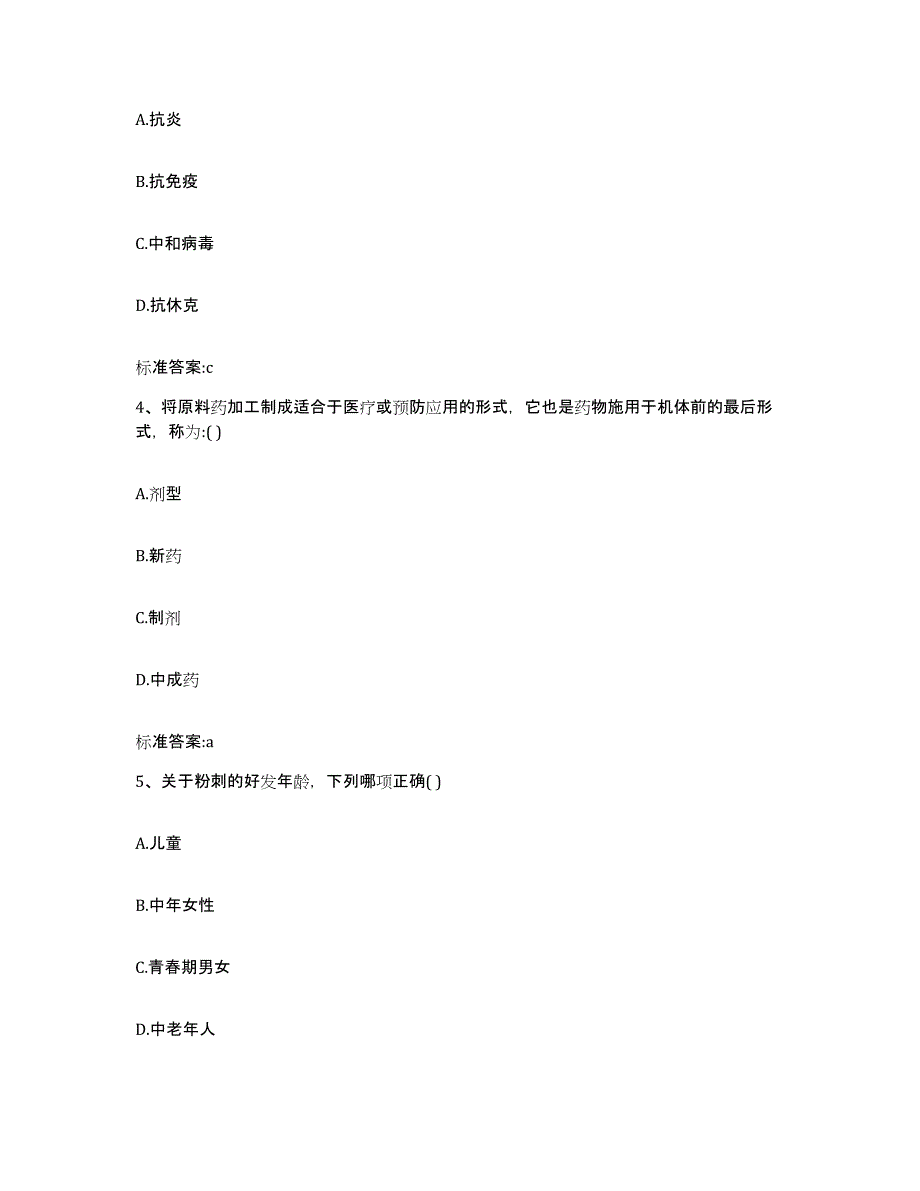 A.抗炎

B.抗免疫

C.中和病毒

D.抗休克

标准答案:c

4、将原料药加工制成适合于医疗或预防应用的形式，它也是药物施用于机体前的最后形式，称为:( )

A.剂型

B.新药

C.制剂

D.中成药

标准答案:a

5、关于粉刺的好发年龄，下列哪项正确( )

A.儿童

B.中年女性

C.青春期男女

D.中老年人